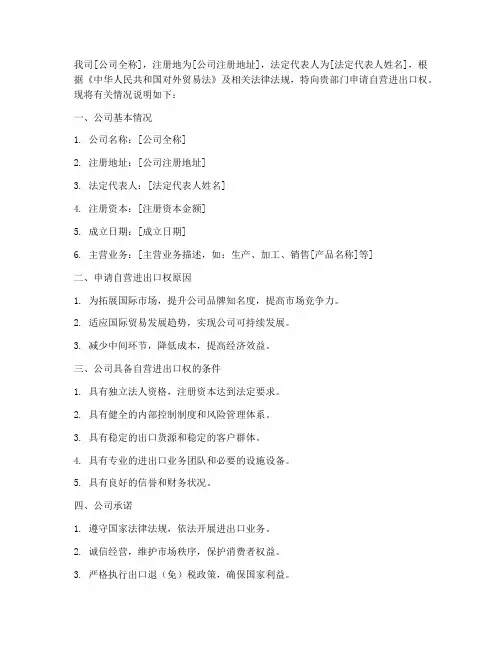 我司[公司全称]，注册地为[公司注册地址]，法定代表人为[法定代表人姓名]，根据《中华人民共和国对外贸易法》及相关法律法规，特向贵部门申请自营进出口权。现将有关情况说明如下：

一、公司基本情况

1. 公司名称：[公司全称]

2. 注册地址：[公司注册地址]

3. 法定代表人：[法定代表人姓名]

4. 注册资本：[注册资本金额]

5. 成立日期：[成立日期]

6. 主营业务：[主营业务描述，如：生产、加工、销售[产品名称]等]

二、申请自营进出口权原因

1. 为拓展国际市场，提升公司品牌知名度，提高市场竞争力。

2. 适应国际贸易发展趋势，实现公司可持续发展。

3. 减少中间环节，降低成本，提高经济效益。

三、公司具备自营进出口权的条件

1. 具有独立法人资格，注册资本达到法定要求。

2. 具有健全的内部控制制度和风险管理体系。

3. 具有稳定的出口货源和稳定的客户群体。

4. 具有专业的进出口业务团队和必要的设施设备。

5. 具有良好的信誉和财务状况。

四、公司承诺

1. 遵守国家法律法规，依法开展进出口业务。

2. 诚信经营，维护市场秩序，保护消费者权益。

3. 严格执行出口退（免）税政策，确保国家利益。